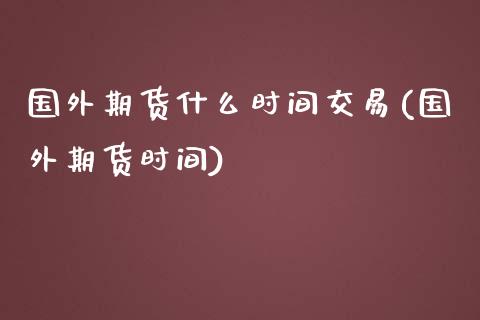 国外期货什么时间交易(国外期货时间)